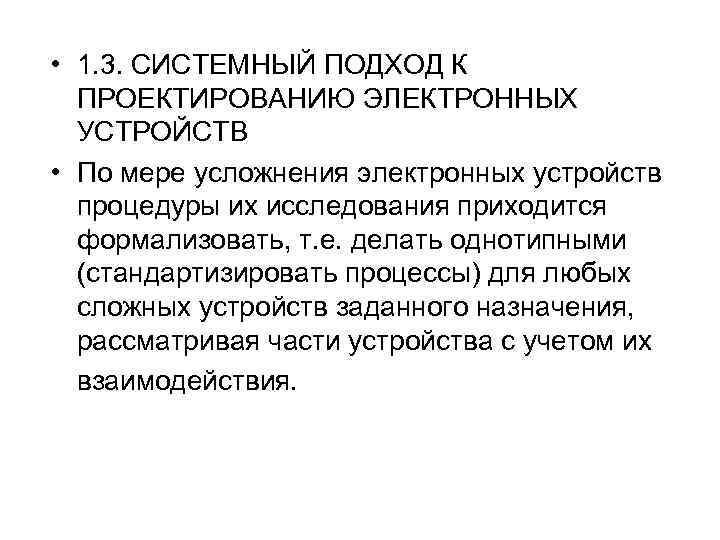 • 1.3. СИСТЕМНЫЙ ПОДХОД К ПРОЕКТИРОВАНИЮ ЭЛЕКТРОННЫХ УСТРОЙСТВ

• По мере усложнения электронных устройств процедуры их исследования приходится формализовать, т.е. делать однотипными (стандартизировать процессы) для любых сложных устройств заданного назначения, рассматривая части устройства с учетом их взаимодействия.